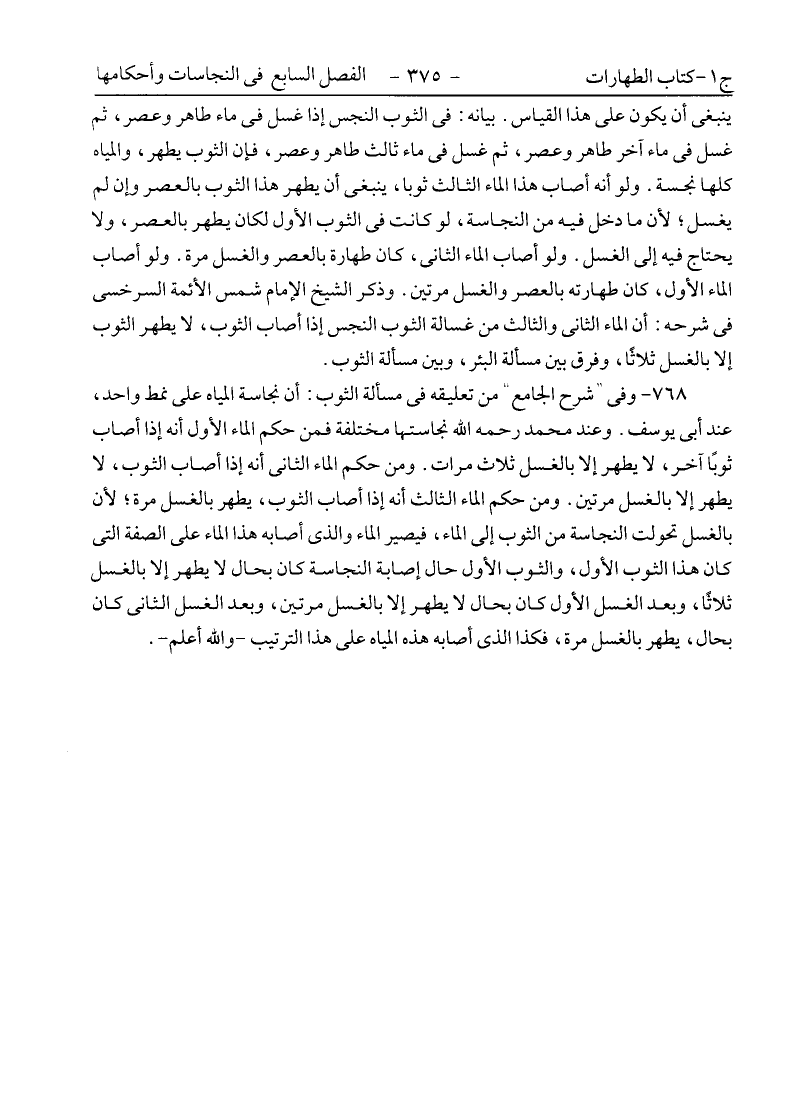 ج١-كتاب الطهارات - ٣٧٥ - الفصل السابع فى النجاسات وأحكامها

ينبغى أن يكون على هذا القياس. بيانه: فى الثوب النجس إذا غسل فى ماء طاهر وعصر، ثم غسل فى ماء آخر طاهر وعصر، ثم غسل فى ماء ثالث طاهر وعصر، فإن الثوب يطهر، والمياه كلها نجسة. ولو أنه أصاب هذا الماء الثالث ثوبا، ينبغى أن يطهر هذا الثوب بالعصر وإن لم يغسل؛ لأن ما دخل فيه من النجاسة، لو كانت فى الثوب الأول لكان يطهر بالعصر، ولا يحتاج فيه إلى الغسل. ولو أصاب الماء الثانى، كان طهارة بالعصر والغسل مرة. ولو أصاب الماء الأول، كان طهارته بالعصر والغسل مرتين. وذكر الشيخ الإمام شمس الأئمة السرخسى فى شرحه: أن الماء الثانى والثالث من غسالة الثوب النجس إذا أصاب الثوب، لا يطهر الثوب إلا بالغسل ثلاثًا، وفرق بين مسألة البئر، وبين مسألة الثوب.

٧٦٨- وفى "شرح الجامع" من تعليقه فى مسألة الثوب: أن نجاسة المياه على نمط واحد، عند أبى يوسف. وعند محمد رحمه الله نجاستها مختلفة فمن حكم الماء الأول أنه إذا أصاب ثوبًا آخر، لا يطهر إلا بالغسل ثلاث مرات. ومن حكم الماء الثانى أنه إذا أصاب الثوب، لا يطهر إلا بالغسل مرتين. ومن حكم الماء الثالث أنه إذا أصاب الثوب، يطهر بالغسل مرة؛ لأن بالغسل تحولت النجاسة من الثوب إلى الماء، فيصير الماء والذى أصابه هذا الماء على الصفة التى كان هذا الثوب الأول، والثوب الأول حال إصابة النجاسة كان بحال لا يطهر إلا بالغسل ثلاثًا، وبعد الغسل الأول كان بحال لا يطهر إلا بالغسل مرتين، وبعد الغسل الثانى كان بحال، يطهر بالغسل مرة، فكذا الذى أصابه هذه المياه على هذا الترتيب -والله أعلم-.